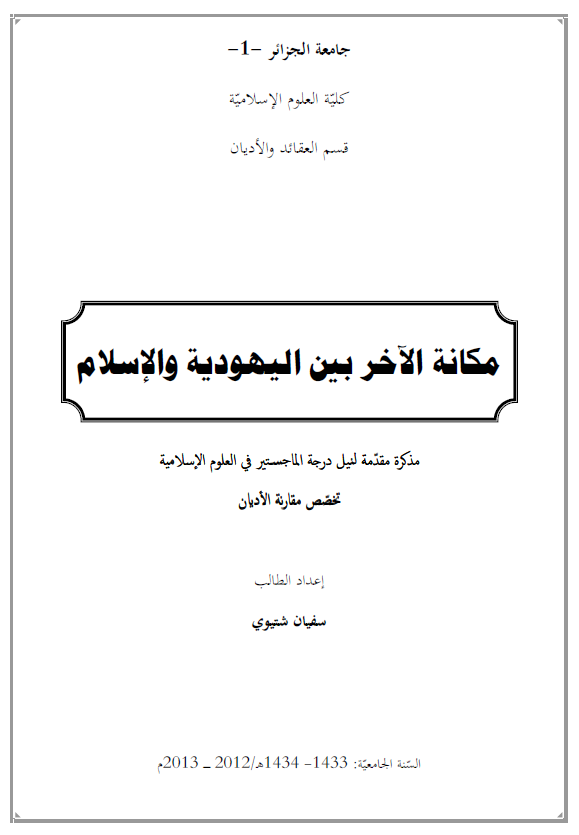 جامعة الجزائر -1-

كليّة العلوم الإسلاميّة

قسم العقائد والأديان

مكانة الآخر بين اليهودية والإسلام

مذكرة مقدّمة لنيل درجة الماجستير في العلوم الإسلامية

تخصّص مقارنة الأديان

إعداد الطالب

سفيان شتيوي

السّنة الجامعيّة: 1433- 1434هـ/2012 _ 2013م